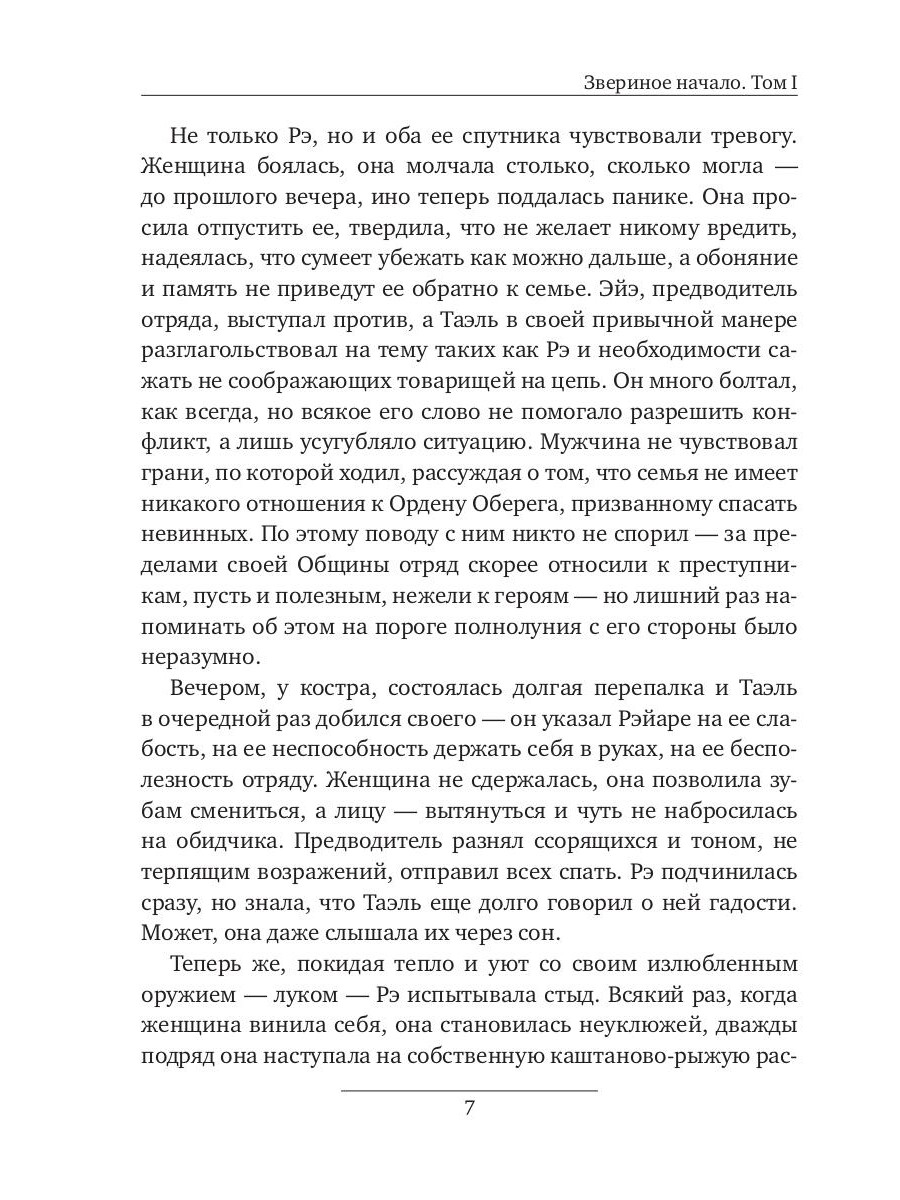 Звериное начало. Том I

Не только Рэ, но и оба ее спутника чувствовали тревогу. Женщина боялась, она молчала столько, сколько могла — до прошлого вечера, ино теперь поддалась панике. Она просила отпустить ее, твердила, что не желает никому вредить, надеялась, что сумеет убежать как можно дальше, а обоняние и память не приведут ее обратно к семье. Эйэ, предводитель отряда, выступал против, а Таэль в своей привычной манере разглагольствовал на тему таких как Рэ и необходимости сажать не соображающих товарищей на цепь. Он много болтал, как всегда, но всякое его слово не помогало разрешить конфликт, а лишь усугубляло ситуацию. Мужчина не чувствовал грани, по которой ходил, рассуждая о том, что семья не имеет никакого отношения к Ордену Оберега, призванному спасать невинных. По этому поводу с ним никто не спорил — за пределами своей Общины отряд скорее относили к преступникам, пусть и полезным, нежели к героям — но лишний раз напоминать об этом на пороге полнолуния с его стороны было неразумно.

Вечером, у костра, состоялась долгая перепалка и Таэль в очередной раз добился своего — он указал Рэйаре на ее слабость, на ее неспособность держать себя в руках, на ее бесполезность отряду. Женщина не сдержалась, она позволила зубам смениться, а лицу — вытянуться и чуть не набросилась на обидчика. Предводитель разнял ссорящихся и тоном, не терпящим возражений, отправил всех спать. Рэ подчинилась сразу, но знала, что Таэль еще долго говорил о ней гадости. Может, она даже слышала их через сон.

Теперь же, покидая тепло и уют со своим излюбленным оружием — луком — Рэ испытывала стыд. Всякий раз, когда женщина винила себя, она становилась неуклюжей, дважды подряд она наступала на собственную каштаново-рыжую рас-

7